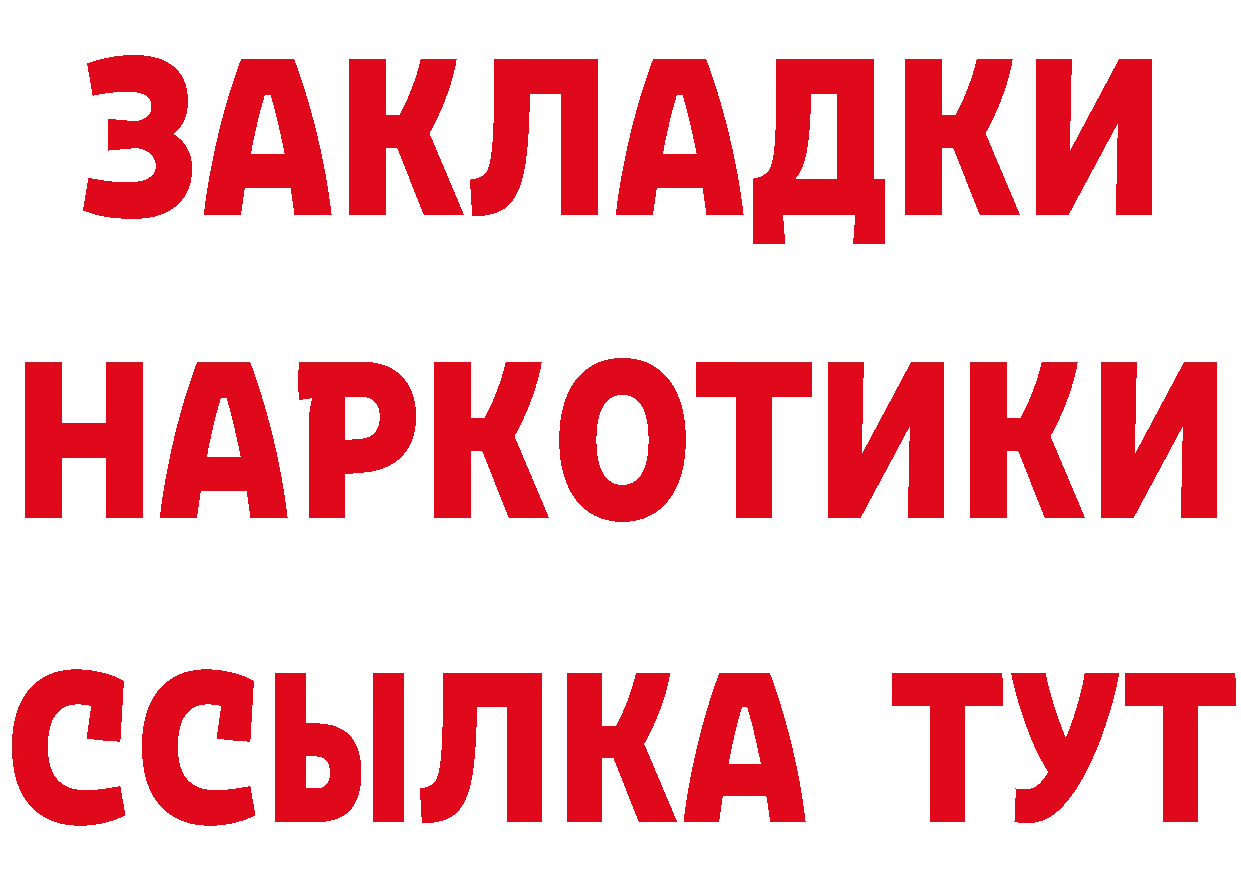 ЗАКЛАДКИ
НАРКОТИКИ
ССЫЛКА ТУТ